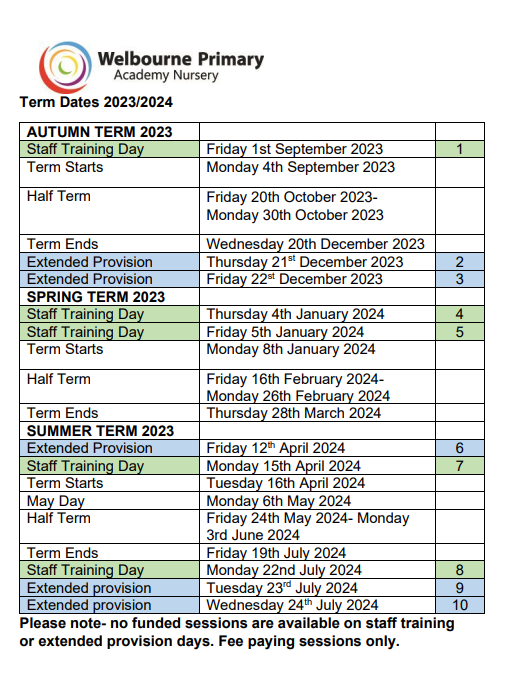 Welbourne Primary
Academy Nursery

Term Dates 2023/2024

| AUTUMN TERM 2023 | | |
|---|---|---|
| Staff Training Day | Friday 1st September 2023 | 1 |
| Term Starts | Monday 4th September 2023 | |
| Half Term | Friday 20th October 2023- Monday 30th October 2023 | |
| Term Ends | Wednesday 20th December 2023 | |
| Extended Provision | Thursday 21$^{st}$ December 2023 | 2 |
| Extended Provision | Friday 22$^{st}$ December 2023 | 3 |
| SPRING TERM 2023 | | |
| Staff Training Day | Thursday 4th January 2024 | 4 |
| Staff Training Day | Friday 5th January 2024 | 5 |
| Term Starts | Monday 8th January 2024 | |
| Half Term | Friday 16th February 2024- Monday 26th February 2024 | |
| Term Ends | Thursday 28th March 2024 | |
| SUMMER TERM 2023 | | |
| Extended Provision | Friday 12$^{th}$ April 2024 | 6 |
| Staff Training Day | Monday 15th April 2024 | 7 |
| Term Starts | Tuesday 16th April 2024 | |
| May Day | Monday 6th May 2024 | |
| Half Term | Friday 24th May 2024- Monday 3rd June 2024 | |
| Term Ends | Friday 19th July 2024 | |
| Staff Training Day | Monday 22nd July 2024 | 8 |
| Extended provision | Tuesday 23$^{rd}$ July 2024 | 9 |
| Extended provision | Wednesday 24$^{th}$ July 2024 | 10 |

Please note- no funded sessions are available on staff training or extended provision days. Fee paying sessions only.